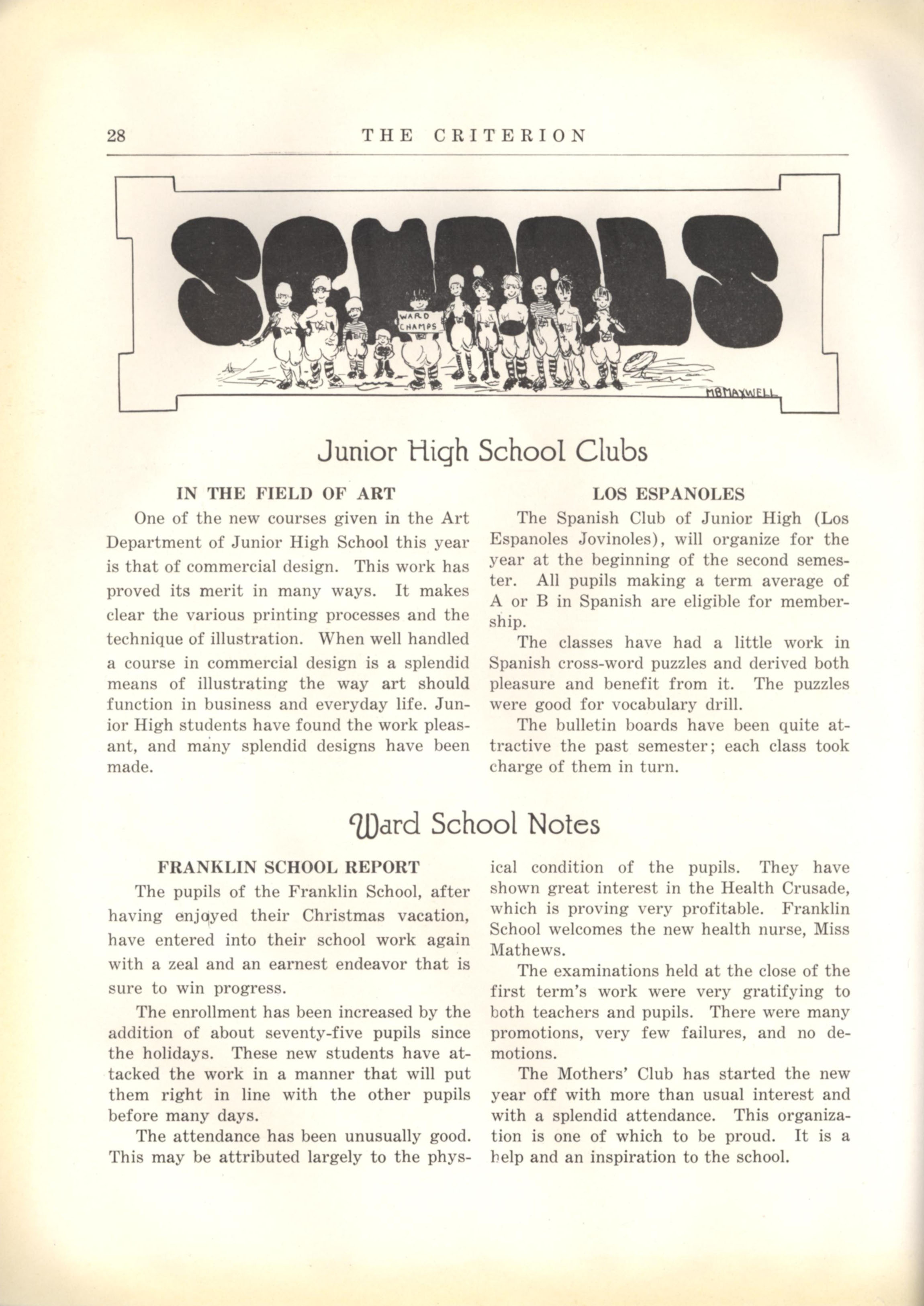 28 THE CRITERION

SCHOOLS

WARD CHAMPS

MBMAXWELL

Junior High School Clubs

IN THE FIELD OF ART

One of the new courses given in the Art Department of Junior High School this year is that of commercial design. This work has proved its merit in many ways. It makes clear the various printing processes and the technique of illustration. When well handled a course in commercial design is a splendid means of illustrating the way art should function in business and everyday life. Junior High students have found the work pleasant, and many splendid designs have been made.

LOS ESPANOLES

The Spanish Club of Junior High (Los Espanoles Jovinoles), will organize for the year at the beginning of the second semester. All pupils making a term average of A or B in Spanish are eligible for membership.

The classes have had a little work in Spanish cross-word puzzles and derived both pleasure and benefit from it. The puzzles were good for vocabulary drill.

The bulletin boards have been quite attractive the past semester; each class took charge of them in turn.

Ward School Notes

FRANKLIN SCHOOL REPORT

The pupils of the Franklin School, after having enjoyed their Christmas vacation, have entered into their school work again with a zeal and an earnest endeavor that is sure to win progress.

The enrollment has been increased by the addition of about seventy-five pupils since the holidays. These new students have attacked the work in a manner that will put them right in line with the other pupils before many days.

The attendance has been unusually good. This may be attributed largely to the physical condition of the pupils. They have shown great interest in the Health Crusade, which is proving very profitable. Franklin School welcomes the new health nurse, Miss Mathews.

The examinations held at the close of the first term's work were very gratifying to both teachers and pupils. There were many promotions, very few failures, and no demotions.

The Mothers' Club has started the new year off with more than usual interest and with a splendid attendance. This organization is one of which to be proud. It is a help and an inspiration to the school.